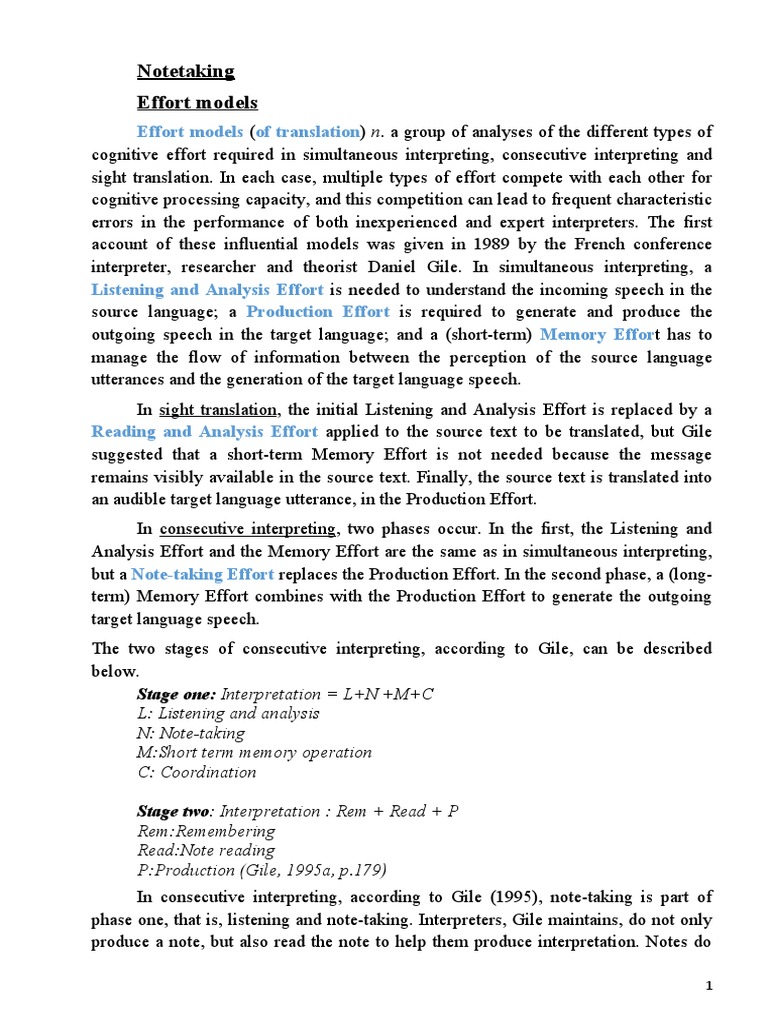 Notetaking

Effort models

Effort models (of translation) n. a group of analyses of the different types of cognitive effort required in simultaneous interpreting, consecutive interpreting and sight translation. In each case, multiple types of effort compete with each other for cognitive processing capacity, and this competition can lead to frequent characteristic errors in the performance of both inexperienced and expert interpreters. The first account of these influential models was given in 1989 by the French conference interpreter, researcher and theorist Daniel Gile. In simultaneous interpreting, a Listening and Analysis Effort is needed to understand the incoming speech in the source language; a Production Effort is required to generate and produce the outgoing speech in the target language; and a (short-term) Memory Effort has to manage the flow of information between the perception of the source language utterances and the generation of the target language speech.

In sight translation, the initial Listening and Analysis Effort is replaced by a Reading and Analysis Effort applied to the source text to be translated, but Gile suggested that a short-term Memory Effort is not needed because the message remains visibly available in the source text. Finally, the source text is translated into an audible target language utterance, in the Production Effort.

In consecutive interpreting, two phases occur. In the first, the Listening and Analysis Effort and the Memory Effort are the same as in simultaneous interpreting, but a Note-taking Effort replaces the Production Effort. In the second phase, a (long-term) Memory Effort combines with the Production Effort to generate the outgoing target language speech.

The two stages of consecutive interpreting, according to Gile, can be described below.

Stage one: Interpretation = L+N +M+C
L: Listening and analysis
N: Note-taking
M:Short term memory operation
C: Coordination

Stage two: Interpretation : Rem + Read + P
Rem:Remembering
Read:Note reading
P:Production (Gile, 1995a, p.179)

In consecutive interpreting, according to Gile (1995), note-taking is part of phase one, that is, listening and note-taking. Interpreters, Gile maintains, do not only produce a note, but also read the note to help them produce interpretation. Notes do

1